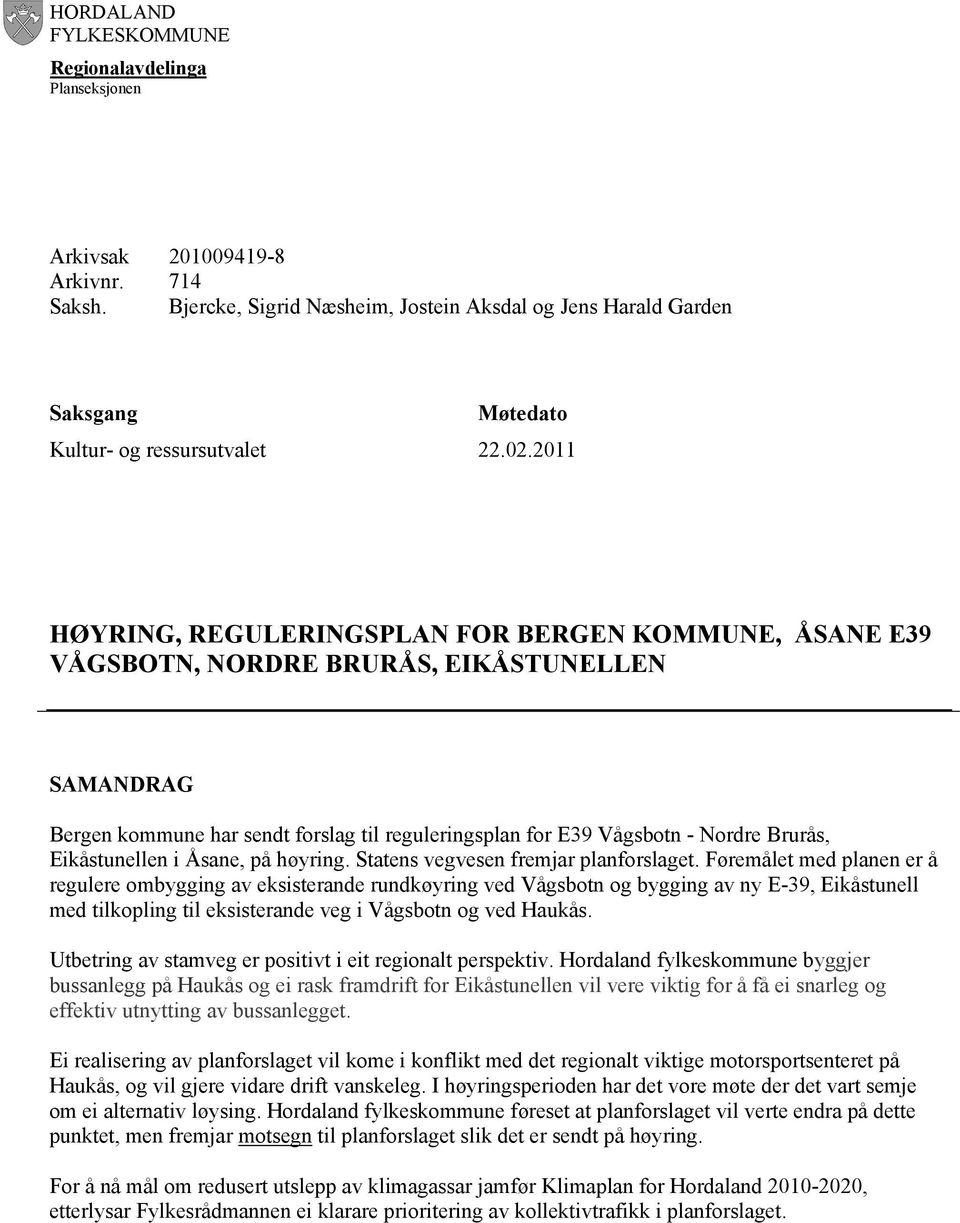 HORDALAND FYLKESKOMMUNE

Regionalavdelinga
Planseksjonen

Arkivsak 201009419-8
Arkivnr. 714
Saksh. Bjercke, Sigrid Næsheim, Jostein Aksdal og Jens Harald Garden

| Saksgang | Møtedato |
|---|---|
| Kultur- og ressursutvalet | 22.02.2011 |

HØYRING, REGULERINGSPLAN FOR BERGEN KOMMUNE, ÅSANE E39 VÅGSBOTN, NORDRE BRURÅS, EIKÅSTUNELLEN

SAMANDRAG

Bergen kommune har sendt forslag til reguleringsplan for E39 Vågsbotn - Nordre Brurås, Eikåstunellen i Åsane, på høyring. Statens vegvesen fremjar planforslaget. Føremålet med planen er å regulere ombygging av eksisterande rundkøyring ved Vågsbotn og bygging av ny E-39, Eikåstunell med tilkopling til eksisterande veg i Vågsbotn og ved Haukås.

Utbetring av stamveg er positivt i eit regionalt perspektiv. Hordaland fylkeskommune byggjer bussanlegg på Haukås og ei rask framdrift for Eikåstunellen vil vere viktig for å få ei snarleg og effektiv utnytting av bussanlegget.

Ei realisering av planforslaget vil kome i konflikt med det regionalt viktige motorsportsenteret på Haukås, og vil gjere vidare drift vanskeleg. I høyringsperioden har det vore møte der det vart semje om ei alternativ løysing. Hordaland fylkeskommune føreset at planforslaget vil verte endra på dette punktet, men fremjar motsegn til planforslaget slik det er sendt på høyring.

For å nå mål om redusert utslepp av klimagassar jamfør Klimaplan for Hordaland 2010-2020, etterlysar Fylkesrådmannen ei klarare prioritering av kollektivtrafikk i planforslaget.